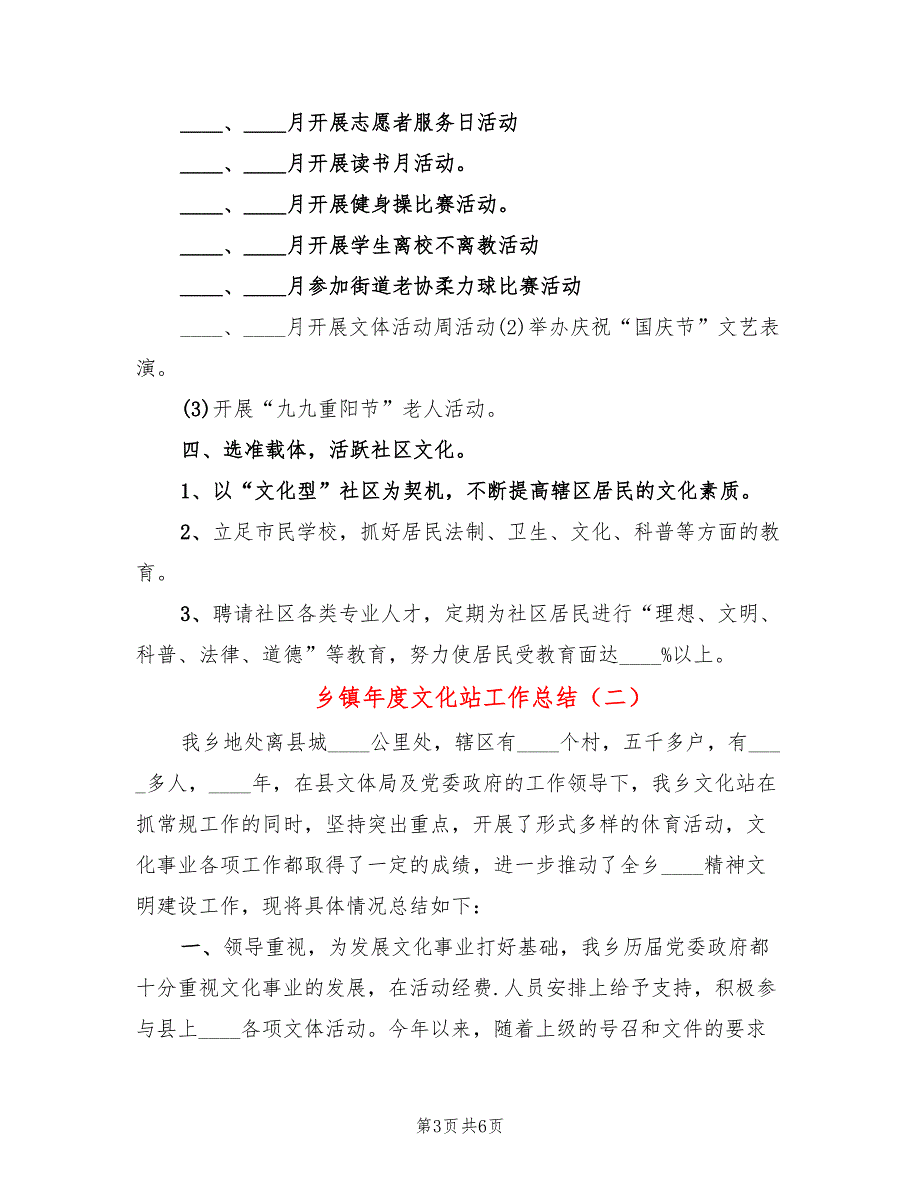 ____、____月开展志愿者服务日活动

____、____月开展读书月活动。

____、____月开展健身操比赛活动。

____、____月开展学生离校不离教活动

____、____月参加街道老协柔力球比赛活动

____、____月开展文体活动周活动(2)举办庆祝“国庆节”文艺表演。

(3)开展“九九重阳节”老人活动。

四、选准载体，活跃社区文化。

1、以“文化型”社区为契机，不断提高辖区居民的文化素质。

2、立足市民学校，抓好居民法制、卫生、文化、科普等方面的教育。

3、聘请社区各类专业人才，定期为社区居民进行“理想、文明、科普、法律、道德”等教育，努力使居民受教育面达____%以上。

乡镇年度文化站工作总结（二）

我乡地处离县城____公里处，辖区有____个村，五千多户，有____多人，____年，在县文体局及党委政府的工作领导下，我乡文化站在抓常规工作的同时，坚持突出重点，开展了形式多样的休育活动，文化事业各项工作都取得了一定的成绩，进一步推动了全乡____精神文明建设工作，现将具体情况总结如下：

一、领导重视，为发展文化事业打好基础，我乡历届党委政府都十分重视文化事业的发展，在活动经费.人员安排上给予支持，积极参与县上____各项文体活动。今年以来，随着上级的号召和文件的要求

第3页 共6页